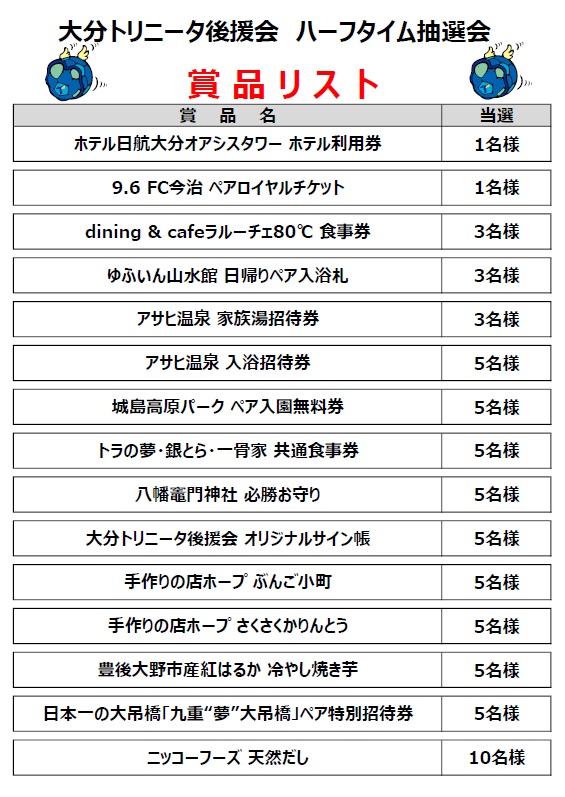 大分トリニータ後援会　ハーフタイム抽選会

賞品リスト

| 賞　品　名 | 当選 |
|---|---|
| ホテル日航大分オアシスタワー ホテル利用券 | 1名様 |
| 9.6 FC今治 ペアロイヤルチケット | 1名様 |
| dining & cafeラルーチェ80℃ 食事券 | 3名様 |
| ゆふいん山水館 日帰りペア入浴札 | 3名様 |
| アサヒ温泉 家族湯招待券 | 3名様 |
| アサヒ温泉 入浴招待券 | 5名様 |
| 城島高原パーク ペア入園無料券 | 5名様 |
| トラの夢・銀とら・一骨家 共通食事券 | 5名様 |
| 八幡竈門神社 必勝お守り | 5名様 |
| 大分トリニータ後援会 オリジナルサイン帳 | 5名様 |
| 手作りの店ホープ ぶんご小町 | 5名様 |
| 手作りの店ホープ さくさくかりんとう | 5名様 |
| 豊後大野市産紅はるか 冷やし焼き芋 | 5名様 |
| 日本一の大吊橋「九重“夢”大吊橋」ペア特別招待券 | 5名様 |
| ニッコーフーズ 天然だし | 10名様 |